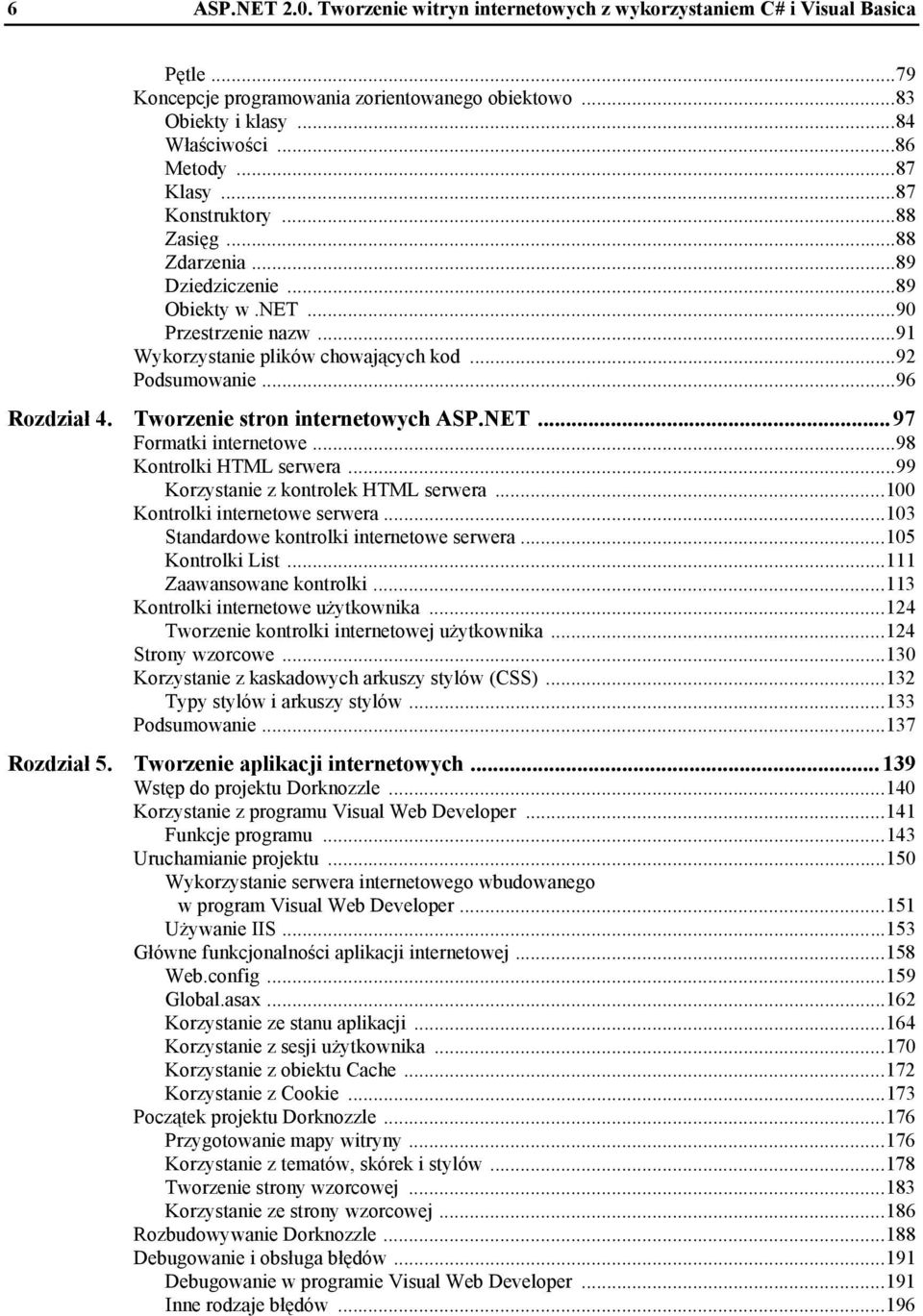 6 ASP.NET 2.0. Tworzenie witryn internetowych z wykorzystaniem C# i Visual Basica

Pętle ...79
Koncepcje programowania zorientowanego obiektowo ...83
Obiekty i klasy ...84
Właściwości ...86
Metody ...87
Klasy ...87
Konstruktory ...88
Zasięg ...88
Zdarzenia ...89
Dziedziczenie ...89
Obiekty w .NET ...90
Przestrzenie nazw ...91
Wykorzystanie plików chowających kod ...92
Podsumowanie ...96

Rozdział 4. Tworzenie stron internetowych ASP.NET ... 97
Formatki internetowe ...98
Kontrolki HTML serwera ...99
Korzystanie z kontrolek HTML serwera ...100
Kontrolki internetowe serwera ...103
Standardowe kontrolki internetowe serwera ...105
Kontrolki List ...111
Zaawansowane kontrolki ...113
Kontrolki internetowe użytkownika ...124
Tworzenie kontrolki internetowej użytkownika ...124
Strony wzorcowe ...130
Korzystanie z kaskadowych arkuszy stylów (CSS) ...132
Typy stylów i arkuszy stylów ...133
Podsumowanie ...137

Rozdział 5. Tworzenie aplikacji internetowych ... 139
Wstęp do projektu Dorknozzle ...140
Korzystanie z programu Visual Web Developer ...141
Funkcje programu ...143
Uruchamianie projektu ...150
Wykorzystanie serwera internetowego wbudowanego w program Visual Web Developer ...151
Używanie IIS ...153
Główne funkcjonalności aplikacji internetowej ...158
Web.config ...159
Global.asax ...162
Korzystanie ze stanu aplikacji ...164
Korzystanie z sesji użytkownika ...170
Korzystanie z obiektu Cache ...172
Korzystanie z Cookie ...173
Początek projektu Dorknozzle ...176
Przygotowanie mapy witryny ...176
Korzystanie z tematów, skórek i stylów ...178
Tworzenie strony wzorcowej ...183
Korzystanie ze strony wzorcowej ...186
Rozbudowywanie Dorknozzle ...188
Debugowanie i obsługa błędów ...191
Debugowanie w programie Visual Web Developer ...191
Inne rodzaje błędów ...196